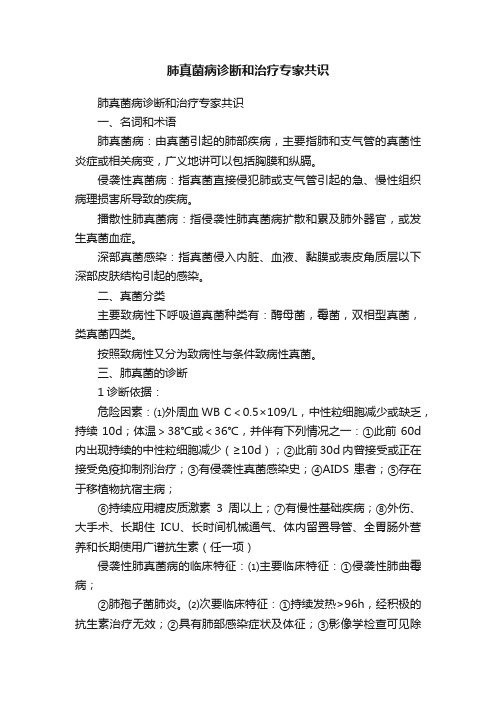 肺真菌病诊断和治疗专家共识

肺真菌病诊断和治疗专家共识

一、名词和术语

肺真菌病：由真菌引起的肺部疾病，主要指肺和支气管的真菌性炎症或相关病变，广义地讲可以包括胸膜和纵膈。

侵袭性真菌病：指真菌直接侵犯肺或支气管引起的急、慢性组织病理损害所导致的疾病。

播散性肺真菌病：指侵袭性肺真菌病扩散和累及肺外器官，或发生真菌血症。

深部真菌感染：指真菌侵入内脏、血液、黏膜或表皮角质层以下深部皮肤结构引起的感染。

二、真菌分类

主要致病性下呼吸道真菌种类有：酵母菌，霉菌，双相型真菌，类真菌四类。

按照致病性又分为致病性与条件致病性真菌。

三、肺真菌的诊断

1 诊断依据：

危险因素：⑴外周血 WB C＜0.5×109/L，中性粒细胞减少或缺乏，持续 10d；体温＞38℃或＜36℃，并伴有下列情况之一：①此前 60d 内出现持续的中性粒细胞减少（≥10d）；②此前 30d 内曾接受或正在接受免疫抑制剂治疗；③有侵袭性真菌感染史；④AIDS 患者；⑤存在于移植物抗宿主病；

⑥持续应用糖皮质激素 3 周以上；⑦有慢性基础疾病；⑧外伤、大手术、长期住 ICU、长时间机械通气、体内留置导管、全胃肠外营养和长期使用广谱抗生素（任一项）

侵袭性肺真菌病的临床特征：⑴主要临床特征：①侵袭性肺曲霉病；

②肺孢子菌肺炎。⑵次要临床特征：①持续发热>96h，经积极的抗生素治疗无效；②具有肺部感染症状及体征；③影像学检查可见除